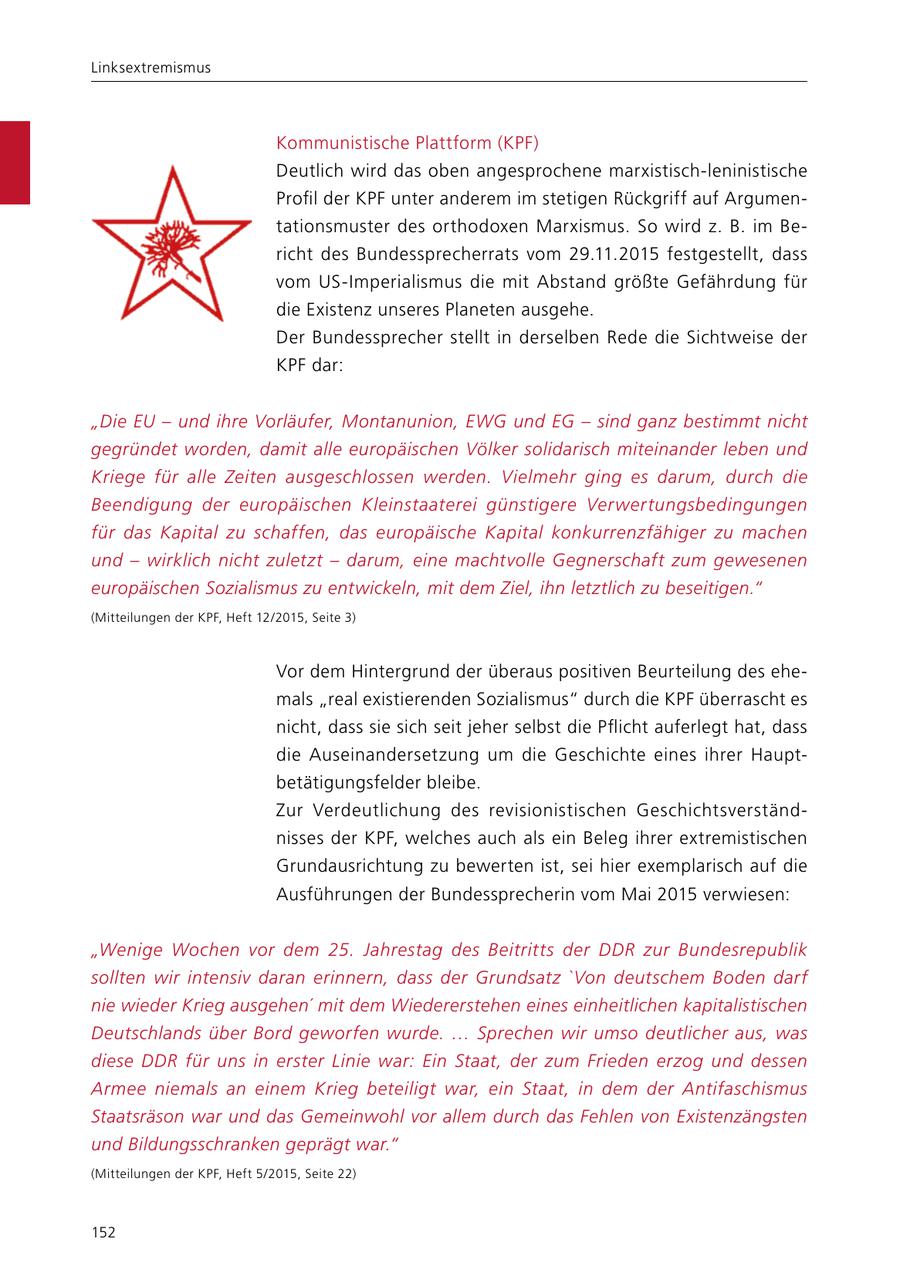 Linksextremismus

Kommunistische Plattform (KPF)
Deutlich wird das oben angesprochene marxistisch-leninistische Profil der KPF unter anderem im stetigen Rückgriff auf Argumentationsmuster des orthodoxen Marxismus. So wird z. B. im Bericht des Bundessprecherrats vom 29.11.2015 festgestellt, dass vom US-Imperialismus die mit Abstand größte Gefährdung für die Existenz unseres Planeten ausgehe.
Der Bundessprecher stellt in derselben Rede die Sichtweise der KPF dar:

„Die EU – und ihre Vorläufer, Montanunion, EWG und EG – sind ganz bestimmt nicht gegründet worden, damit alle europäischen Völker solidarisch miteinander leben und Kriege für alle Zeiten ausgeschlossen werden. Vielmehr ging es darum, durch die Beendigung der europäischen Kleinstaaterei günstigere Verwertungsbedingungen für das Kapital zu schaffen, das europäische Kapital konkurrenzfähiger zu machen und – wirklich nicht zuletzt – darum, eine machtvolle Gegnerschaft zum gewesenen europäischen Sozialismus zu entwickeln, mit dem Ziel, ihn letztlich zu beseitigen."
(Mitteilungen der KPF, Heft 12/2015, Seite 3)

Vor dem Hintergrund der überaus positiven Beurteilung des ehemals „real existierenden Sozialismus" durch die KPF überrascht es nicht, dass sie sich seit jeher selbst die Pflicht auferlegt hat, dass die Auseinandersetzung um die Geschichte eines ihrer Hauptbetätigungsfelder bleibe.
Zur Verdeutlichung des revisionistischen Geschichtsverständnisses der KPF, welches auch als ein Beleg ihrer extremistischen Grundausrichtung zu bewerten ist, sei hier exemplarisch auf die Ausführungen der Bundessprecherin vom Mai 2015 verwiesen:

„Wenige Wochen vor dem 25. Jahrestag des Beitritts der DDR zur Bundesrepublik sollten wir intensiv daran erinnern, dass der Grundsatz `Von deutschem Boden darf nie wieder Krieg ausgehen´ mit dem Wiedererstehen eines einheitlichen kapitalistischen Deutschlands über Bord geworfen wurde. … Sprechen wir umso deutlicher aus, was diese DDR für uns in erster Linie war: Ein Staat, der zum Frieden erzog und dessen Armee niemals an einem Krieg beteiligt war, ein Staat, in dem der Antifaschismus Staatsräson war und das Gemeinwohl vor allem durch das Fehlen von Existenzängsten und Bildungsschranken geprägt war."
(Mitteilungen der KPF, Heft 5/2015, Seite 22)

152